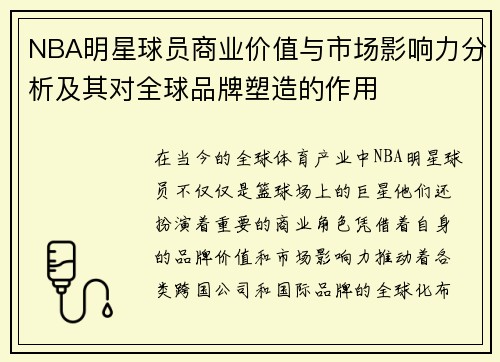 NBA明星球员商业价值与市场影响力分析及其对全球品牌塑造的作用

在当今的全球体育产业中NBA明星球员不仅仅是篮球场上的巨星他们还扮演着重要的商业角色凭借着自身的品牌价值和市场影响力推动着各类跨国公司和国际品牌的全球化布